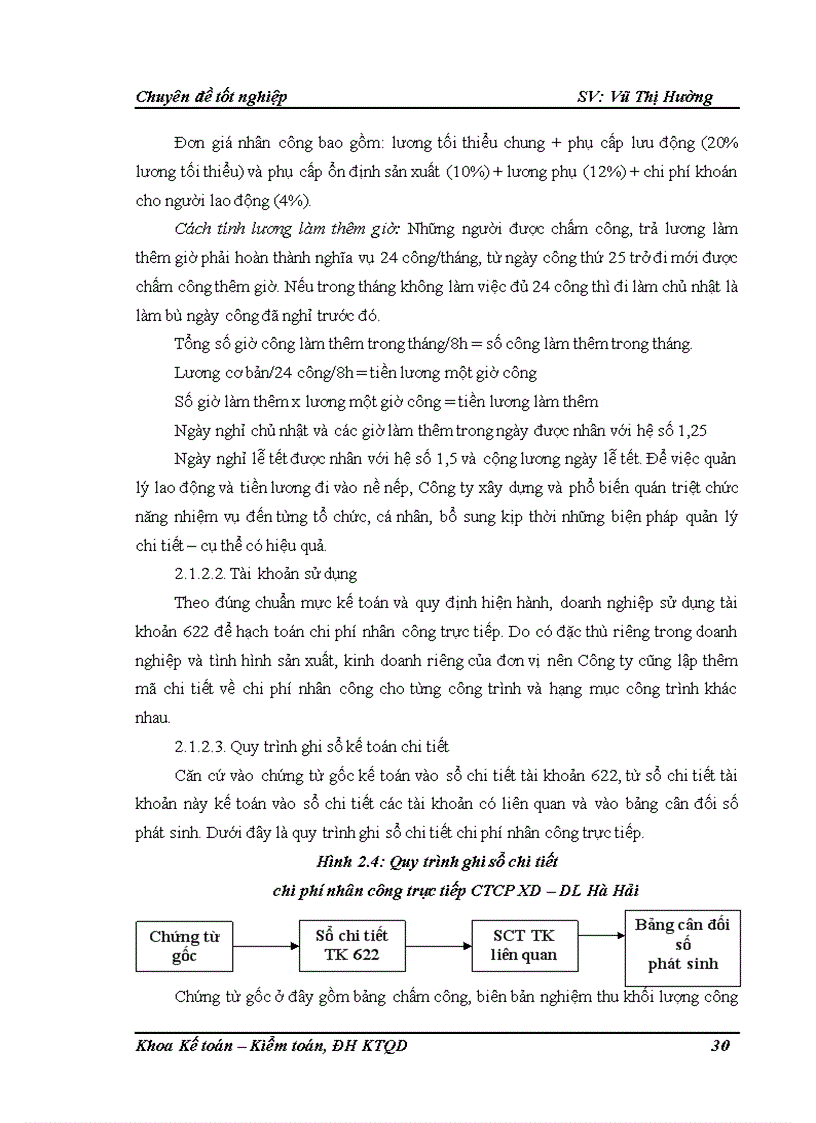 Chuyên đề tốt nghiệp SV: Vũ Thị Hường

Đơn giá nhân công bao gồm: lương tối thiểu chung + phụ cấp lưu động (20% lương tối thiểu) và phụ cấp ổn định sản xuất (10%) + lương phụ (12%) + chi phí khoán cho người lao động (4%).

Cách tính lương làm thêm giờ: Những người được chấm công, trả lương làm thêm giờ phải hoàn thành nghĩa vụ 24 công/tháng, từ ngày công thứ 25 trở đi mới được chấm công thêm giờ. Nếu trong tháng không làm việc đủ 24 công thì đi làm chủ nhật là làm bù ngày công đã nghỉ trước đó.

Tổng số giờ công làm thêm trong tháng/8h = số công làm thêm trong tháng.

Lương cơ bản/24 công/8h = tiền lương một giờ công

Số giờ làm thêm x lương một giờ công = tiền lương làm thêm

Ngày nghỉ chủ nhật và các giờ làm thêm trong ngày được nhân với hệ số 1,25

Ngày nghỉ lễ tết được nhân với hệ số 1,5 và cộng lương ngày lễ tết. Để việc quản lý lao động và tiền lương đi vào nề nếp, Công ty xây dựng và phổ biến quán triệt chức năng nhiệm vụ đến từng tổ chức, cá nhân, bổ sung kịp thời những biện pháp quản lý chi tiết – cụ thể có hiệu quả.

2.1.2.2. Tài khoản sử dụng

Theo đúng chuẩn mực kế toán và quy định hiện hành, doanh nghiệp sử dụng tài khoản 622 để hạch toán chi phí nhân công trực tiếp. Do có đặc thù riêng trong doanh nghiệp và tình hình sản xuất, kinh doanh riêng của đơn vị nên Công ty cũng lập thêm mã chi tiết về chi phí nhân công cho từng công trình và hạng mục công trình khác nhau.

2.1.2.3. Quy trình ghi sổ kế toán chi tiết

Căn cứ vào chứng từ gốc kế toán vào sổ chi tiết tài khoản 622, từ sổ chi tiết tài khoản này kế toán vào sổ chi tiết các tài khoản có liên quan và vào bảng cân đối số phát sinh. Dưới đây là quy trình ghi sổ chi tiết chi phí nhân công trực tiếp.

Hình 2.4: Quy trình ghi sổ chi tiết
chi phí nhân công trực tiếp CTCP XD – DL Hà Hải

Chứng từ gốc

Sổ chi tiết TK 622

SCT TK liên quan

Bảng cân đối số phát sinh

Chứng từ gốc ở đây gồm bảng chấm công, biên bản nghiệm thu khối lượng công

Khoa Kế toán – Kiểm toán, ĐH KTQD 30